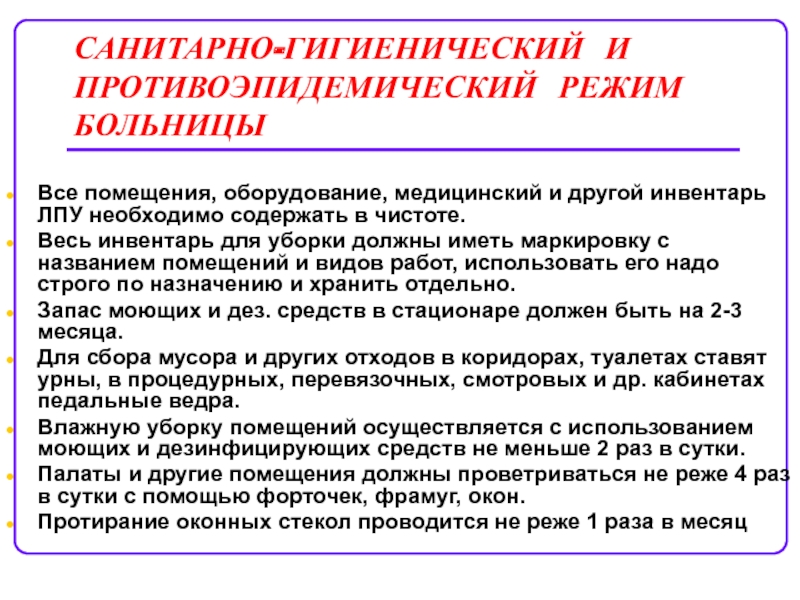 САНИТАРНО-ГИГИЕНИЧЕСКИЙ И ПРОТИВОЭПИДЕМИЧЕСКИЙ РЕЖИМ БОЛЬНИЦЫ

Все помещения, оборудование, медицинский и другой инвентарь ЛПУ необходимо содержать в чистоте.

Весь инвентарь для уборки должны иметь маркировку с названием помещений и видов работ, использовать его надо строго по назначению и хранить отдельно.

Запас моющих и дез. средств в стационаре должен быть на 2-3 месяца.

Для сбора мусора и других отходов в коридорах, туалетах ставят урны, в процедурных, перевязочных, смотровых и др. кабинетах педальные ведра.

Влажную уборку помещений осуществляется с использованием моющих и дезинфицирующих средств не меньше 2 раз в сутки.

Палаты и другие помещения должны проветриваться не реже 4 раз в сутки с помощью форточек, фрамуг, окон.

Протирание оконных стекол проводится не реже 1 раза в месяц